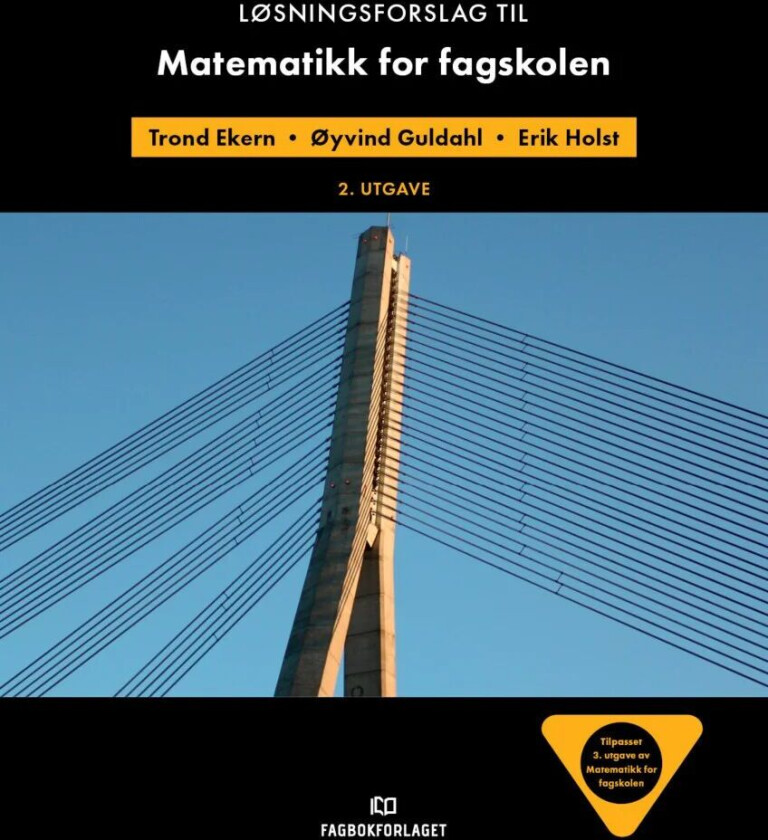 LØSNINGSFORSLAG TIL

Matematikk for fagskolen

Trond Ekern • Øyvind Guldahl • Erik Holst

2. UTGAVE

Tilpasset 3. utgave av Matematikk for fagskolen

FAGBOKFORLAGET